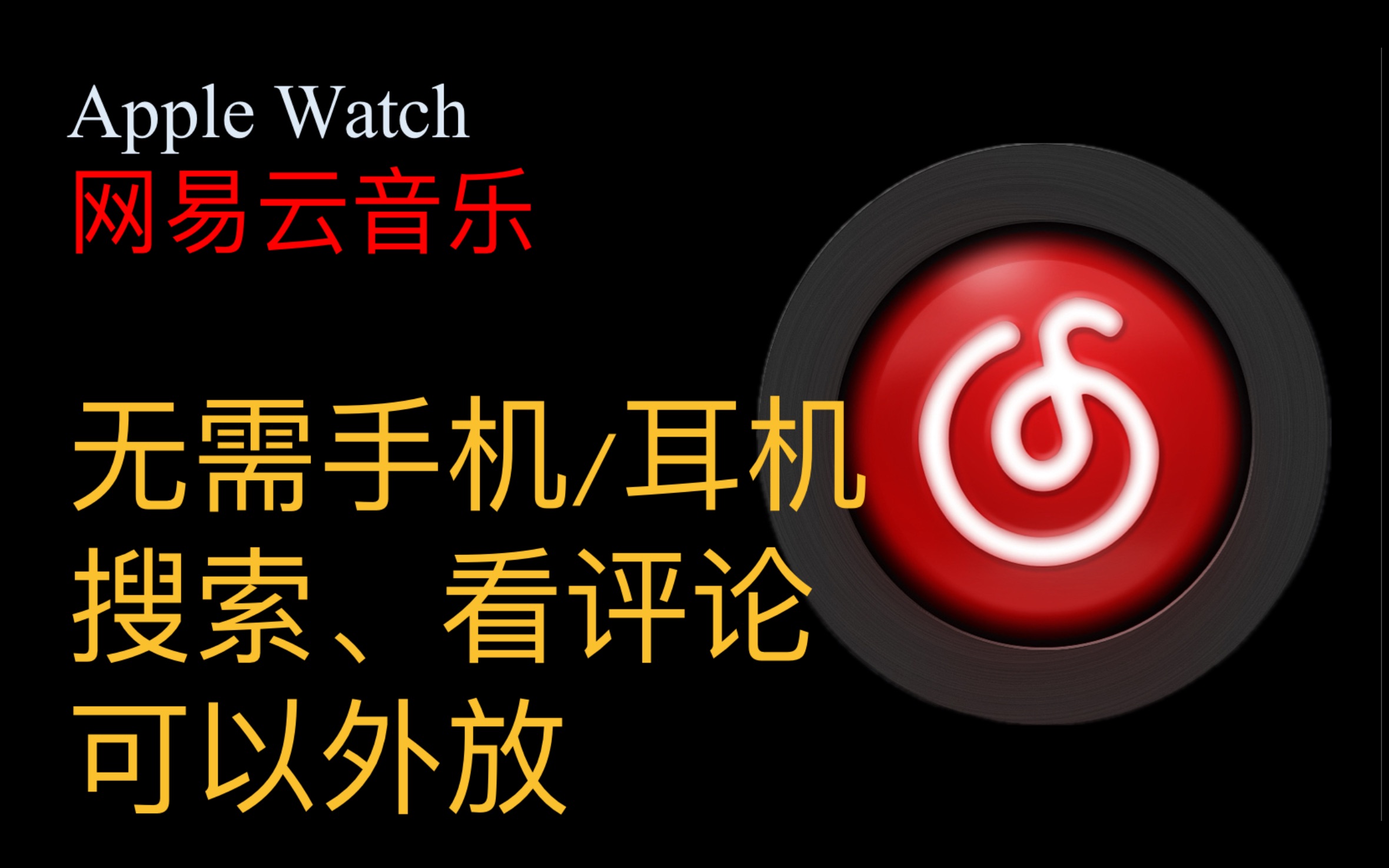 Apple Watch
网易云音乐

无需手机/耳机
搜索、看评论
可以外放